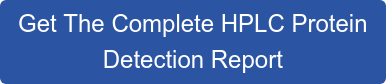 Get The Complete HPLC Protein Detection Report